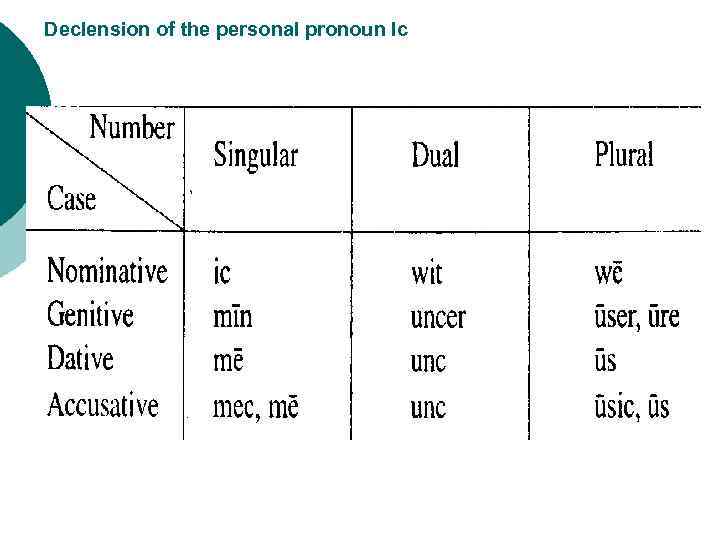 Declension of the personal pronoun Ic

| Number / Case | Singular | Dual | Plural |
|---|---|---|---|
| Nominative | ic | wit | wē |
| Genitive | mīn | uncer | ūser, ūre |
| Dative | mē | unc | ūs |
| Accusative | mec, mē | unc | ūsic, ūs |